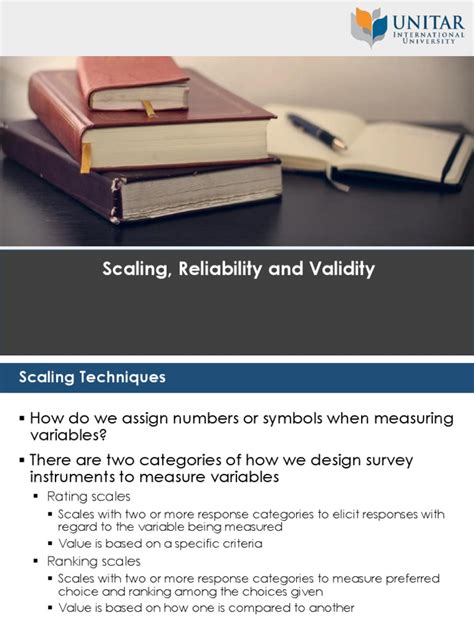 UNITAR
INTERNATIONAL UNIVERSITY

Scaling, Reliability and Validity

Scaling Techniques

▪ How do we assign numbers or symbols when measuring variables?

▪ There are two categories of how we design survey instruments to measure variables

▪ Rating scales

▪ Scales with two or more response categories to elicit responses with regard to the variable being measured

▪ Value is based on a specific criteria

▪ Ranking scales

▪ Scales with two or more response categories to measure preferred choice and ranking among the choices given

▪ Value is based on how one is compared to another